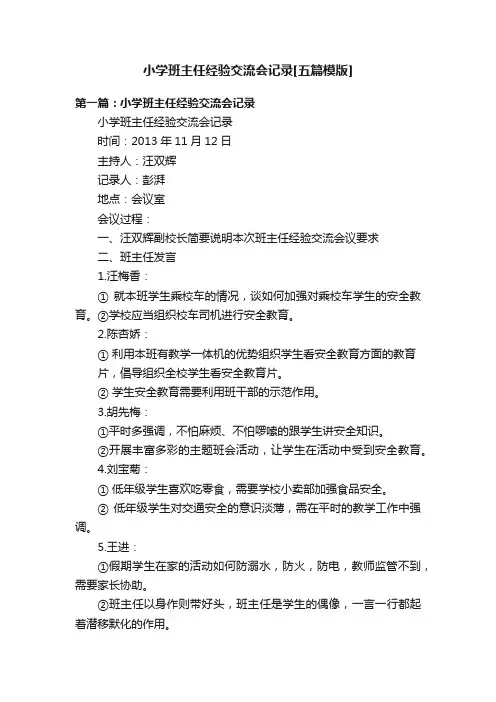 小学班主任经验交流会记录[五篇模版]

第一篇：小学班主任经验交流会记录

小学班主任经验交流会记录

时间：2013 年 11 月 12 日

主持人：汪双辉

记录人：彭湃

地点：会议室

会议过程：

一、汪双辉副校长简要说明本次班主任经验交流会议要求

二、班主任发言

1.汪梅香：

① 就本班学生乘校车的情况，谈如何加强对乘校车学生的安全教育。②学校应当组织校车司机进行安全教育。

2.陈杏娇：

① 利用本班有教学一体机的优势组织学生看安全教育方面的教育片，倡导组织全校学生看安全教育片。

② 学生安全教育需要利用班干部的示范作用。

3.胡先梅：

①平时多强调，不怕麻烦、不怕啰嗦的跟学生讲安全知识。

②开展丰富多彩的主题班会活动，让学生在活动中受到安全教育。

4.刘宝菊：

① 低年级学生喜欢吃零食，需要学校小卖部加强食品安全。

② 低年级学生对交通安全的意识淡薄，需在平时的教学工作中强调。

5.王进：

①假期学生在家的活动如何防溺水，防火，防电，教师监管不到，需要家长协助。

②班主任以身作则带好头，班主任是学生的偶像，一言一行都起着潜移默化的作用。